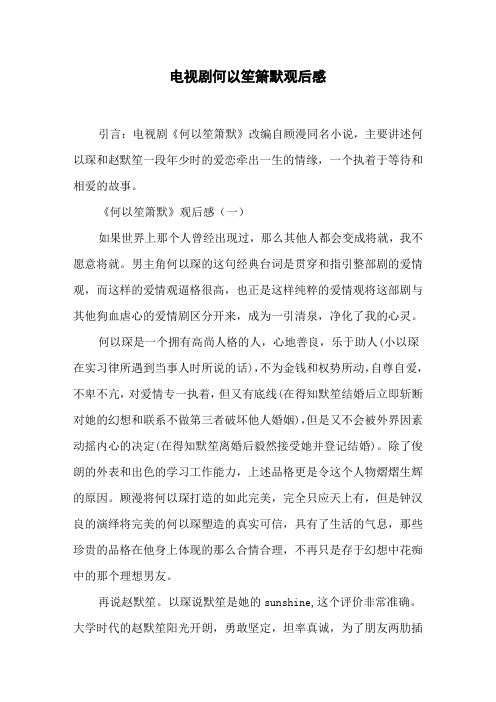 电视剧何以笙箫默观后感

引言：电视剧《何以笙箫默》改编自顾漫同名小说，主要讲述何以琛和赵默笙一段年少时的爱恋牵出一生的情缘，一个执着于等待和相爱的故事。

《何以笙箫默》观后感（一）

如果世界上那个人曾经出现过，那么其他人都会变成将就，我不愿意将就。男主角何以琛的这句经典台词是贯穿和指引整部剧的爱情观，而这样的爱情观逼格很高，也正是这样纯粹的爱情观将这部剧与其他狗血虐心的爱情剧区分开来，成为一引清泉，净化了我的心灵。

何以琛是一个拥有高尚人格的人，心地善良，乐于助人(小以琛在实习律所遇到当事人时所说的话)，不为金钱和权势所动，自尊自爱，不卑不亢，对爱情专一执着，但又有底线(在得知默笙结婚后立即斩断对她的幻想和联系不做第三者破坏他人婚姻)，但是又不会被外界因素动摇内心的决定(在得知默笙离婚后毅然接受她并登记结婚)。除了俊朗的外表和出色的学习工作能力，上述品格更是令这个人物熠熠生辉的原因。顾漫将何以琛打造的如此完美，完全只应天上有，但是钟汉良的演绎将完美的何以琛塑造的真实可信，具有了生活的气息，那些珍贵的品格在他身上体现的那么合情合理，不再只是存于幻想中花痴中的那个理想男友。

再说赵默笙。以琛说默笙是她的 sunshine，这个评价非常准确。大学时代的赵默笙阳光开朗，勇敢坚定，坦率真诚，为了朋友两肋插